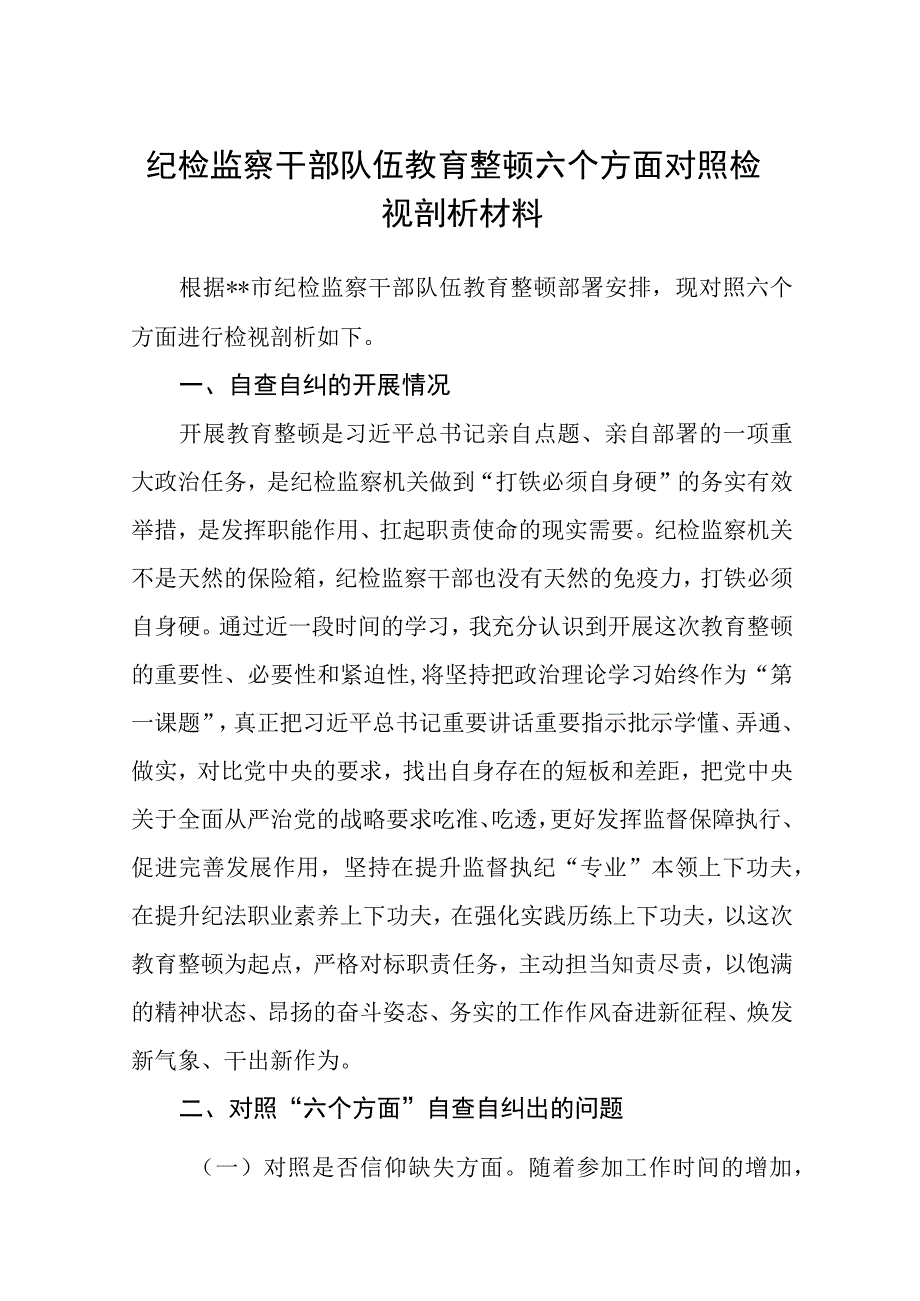 纪检监察干部队伍教育整顿六个方面对照检视剖析材料

根据**市纪检监察干部队伍教育整顿部署安排，现对照六个方面进行检视剖析如下。

一、自查自纠的开展情况

开展教育整顿是习近平总书记亲自点题、亲自部署的一项重大政治任务，是纪检监察机关做到“打铁必须自身硬”的务实有效举措，是发挥职能作用、扛起职责使命的现实需要。纪检监察机关不是天然的保险箱，纪检监察干部也没有天然的免疫力，打铁必须自身硬。通过近一段时间的学习，我充分认识到开展这次教育整顿的重要性、必要性和紧迫性，将坚持把政治理论学习始终作为“第一课题”，真正把习近平总书记重要讲话重要指示批示学懂、弄通、做实，对比党中央的要求，找出自身存在的短板和差距，把党中央关于全面从严治党的战略要求吃准、吃透，更好发挥监督保障执行、促进完善发展作用，坚持在提升监督执纪“专业”本领上下功夫，在提升纪法职业素养上下功夫，在强化实践历练上下功夫，以这次教育整顿为起点，严格对标职责任务，主动担当知责尽责，以饱满的精神状态、昂扬的奋斗姿态、务实的工作作风奋进新征程、焕发新气象、干出新作为。

二、对照“六个方面”自查自纠出的问题

（一）对照是否信仰缺失方面。随着参加工作时间的增加，